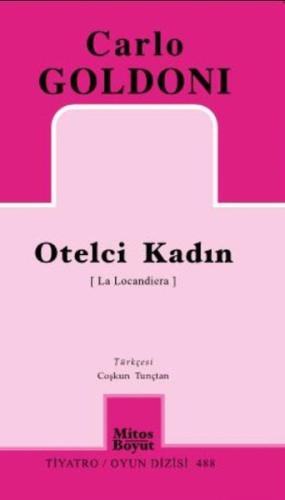 Carlo
GOLDONI

Otelci Kadın

[ La Locandiera ]

Türkçesi
Coşkun Tunçtan

Mitos
Boyut

TİYATRO / OYUN DİZİSİ 488